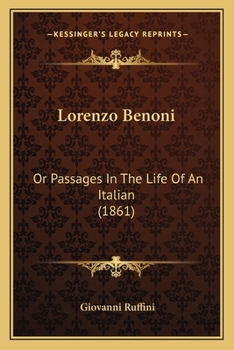 —KESSINGER'S LEGACY REPRINTS—

Lorenzo Benoni

Or Passages In The Life Of An Italian
(1861)

Giovanni Ruffini